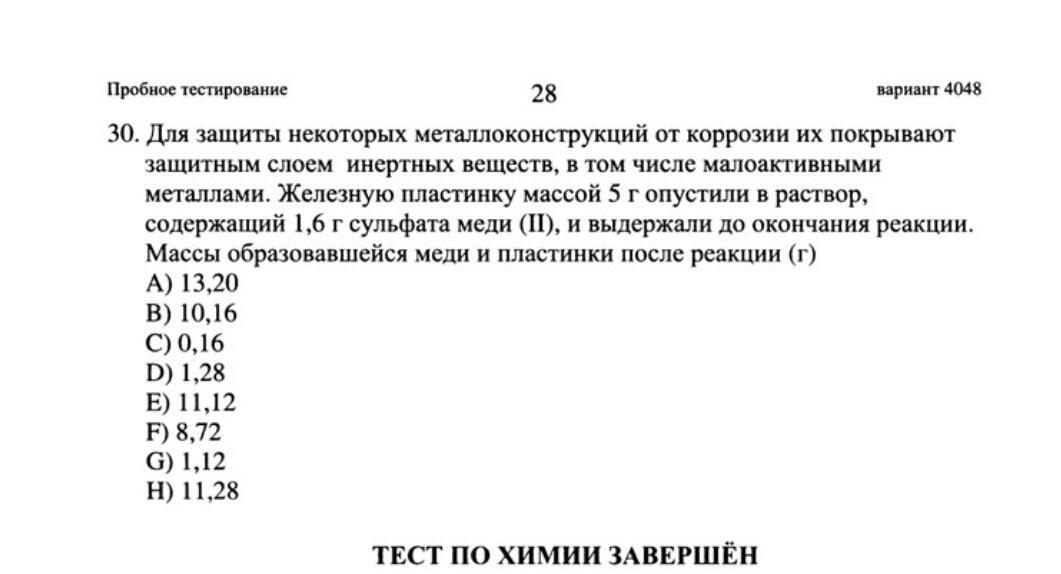 Пробное тестирование 28 вариант 4048

30. Для защиты некоторых металлоконструкций от коррозии их покрывают защитным слоем инертных веществ, в том числе малоактивными металлами. Железную пластинку массой 5 г опустили в раствор, содержащий 1,6 г сульфата меди (II), и выдержали до окончания реакции. Массы образовавшейся меди и пластинки после реакции (г)
A) 13,20
B) 10,16
C) 0,16
D) 1,28
E) 11,12
F) 8,72
G) 1,12
H) 11,28

ТЕСТ ПО ХИМИИ ЗАВЕРШЁН